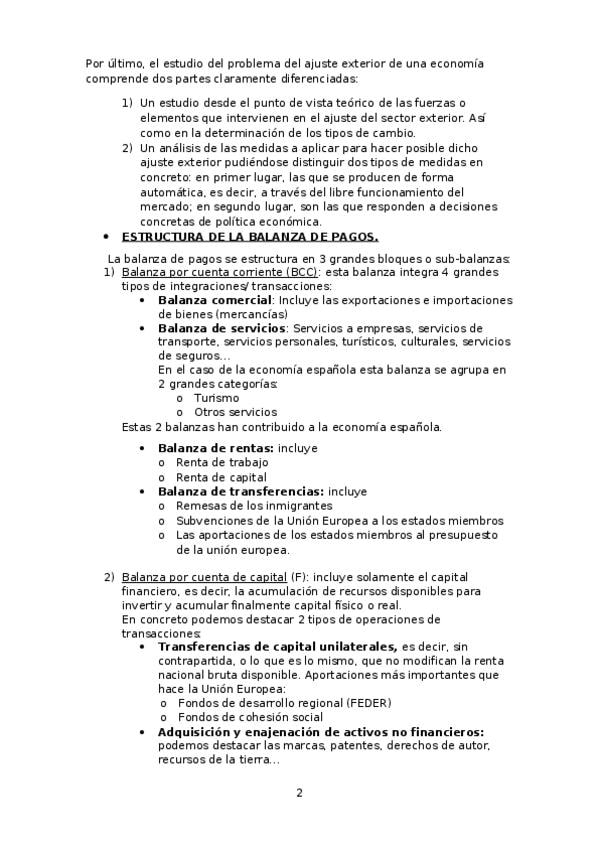 Por último, el estudio del problema del ajuste exterior de una economía comprende dos partes claramente diferenciadas:

1) Un estudio desde el punto de vista teórico de las fuerzas o elementos que intervienen en el ajuste del sector exterior. Así como en la determinación de los tipos de cambio.
2) Un análisis de las medidas a aplicar para hacer posible dicho ajuste exterior pudiéndose distinguir dos tipos de medidas en concreto: en primer lugar, las que se producen de forma automática, es decir, a través del libre funcionamiento del mercado; en segundo lugar, son las que responden a decisiones concretas de política económica.

• ESTRUCTURA DE LA BALANZA DE PAGOS.

La balanza de pagos se estructura en 3 grandes bloques o sub-balanzas:
1) Balanza por cuenta corriente (BCC): esta balanza integra 4 grandes tipos de integraciones/transacciones:
• Balanza comercial: Incluye las exportaciones e importaciones de bienes (mercancías)
• Balanza de servicios: Servicios a empresas, servicios de transporte, servicios personales, turísticos, culturales, servicios de seguros…
En el caso de la economía española esta balanza se agrupa en 2 grandes categorías:
o Turismo
o Otros servicios
Estas 2 balanzas han contribuido a la economía española.
• Balanza de rentas: incluye
o Renta de trabajo
o Renta de capital
• Balanza de transferencias: incluye
o Remesas de los inmigrantes
o Subvenciones de la Unión Europea a los estados miembros
o Las aportaciones de los estados miembros al presupuesto de la unión europea.

2) Balanza por cuenta de capital (F): incluye solamente el capital financiero, es decir, la acumulación de recursos disponibles para invertir y acumular finalmente capital físico o real.
En concreto podemos destacar 2 tipos de operaciones de transacciones:
• Transferencias de capital unilaterales, es decir, sin contrapartida, o lo que es lo mismo, que no modifican la renta nacional bruta disponible. Aportaciones más importantes que hace la Unión Europea:
o Fondos de desarrollo regional (FEDER)
o Fondos de cohesión social
• Adquisición y enajenación de activos no financieros: podemos destacar las marcas, patentes, derechos de autor, recursos de la tierra…

2